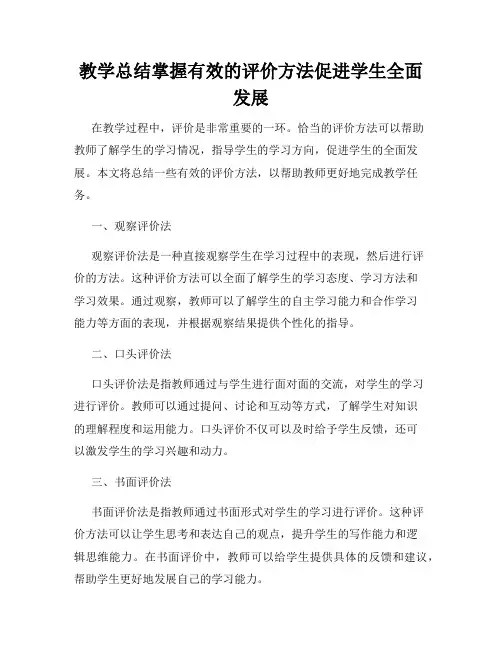 教学总结掌握有效的评价方法促进学生全面发展

在教学过程中，评价是非常重要的一环。恰当的评价方法可以帮助教师了解学生的学习情况，指导学生的学习方向，促进学生的全面发展。本文将总结一些有效的评价方法，以帮助教师更好地完成教学任务。

一、观察评价法

观察评价法是一种直接观察学生在学习过程中的表现，然后进行评价的方法。这种评价方法可以全面了解学生的学习态度、学习方法和学习效果。通过观察，教师可以了解学生的自主学习能力和合作学习能力等方面的表现，并根据观察结果提供个性化的指导。

二、口头评价法

口头评价法是指教师通过与学生进行面对面的交流，对学生的学习进行评价。教师可以通过提问、讨论和互动等方式，了解学生对知识的理解程度和运用能力。口头评价不仅可以及时给予学生反馈，还可以激发学生的学习兴趣和动力。

三、书面评价法

书面评价法是指教师通过书面形式对学生的学习进行评价。这种评价方法可以让学生思考和表达自己的观点，提升学生的写作能力和逻辑思维能力。在书面评价中，教师可以给学生提供具体的反馈和建议，帮助学生更好地发展自己的学习能力。